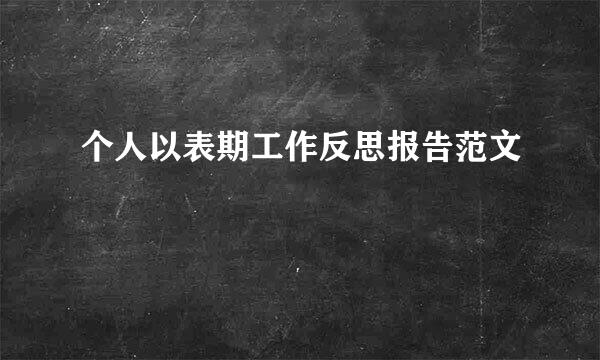 个人以表期工作反思报告范文